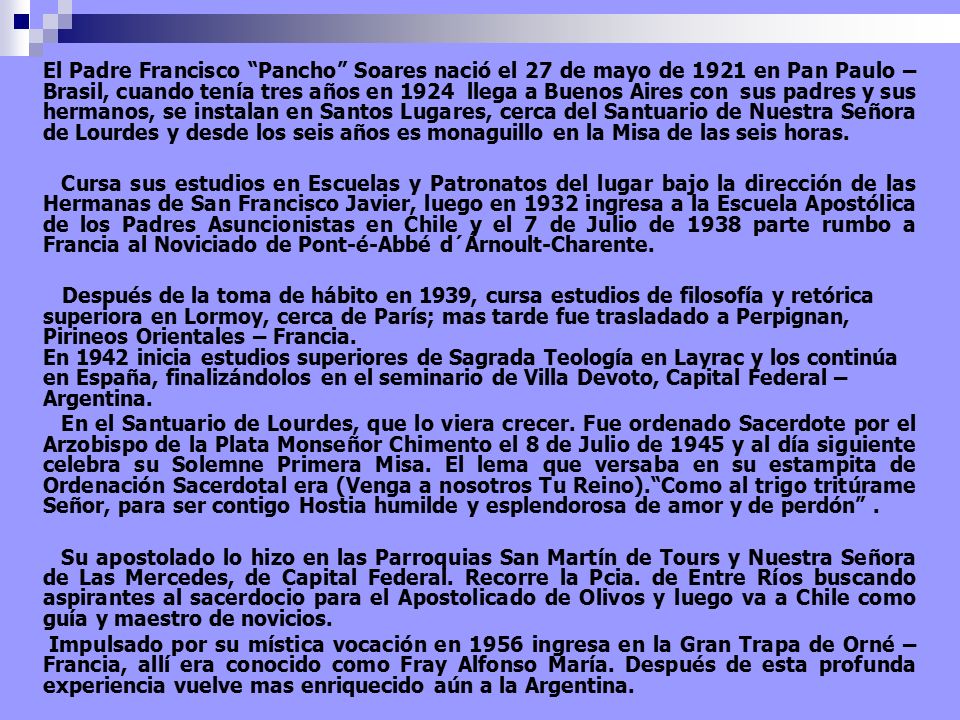 El Padre Francisco “Pancho” Soares nació el 27 de mayo de 1921 en Pan Paulo – Brasil, cuando tenía tres años en 1924 llega a Buenos Aires con sus padres y sus hermanos, se instalan en Santos Lugares, cerca del Santuario de Nuestra Señora de Lourdes y desde los seis años es monaguillo en la Misa de las seis horas.

Cursa sus estudios en Escuelas y Patronatos del lugar bajo la dirección de las Hermanas de San Francisco Javier, luego en 1932 ingresa a la Escuela Apostólica de los Padres Asuncionistas en Chile y el 7 de Julio de 1938 parte rumbo a Francia al Noviciado de Pont-é-Abbé d´Arnoult-Charente.

Después de la toma de hábito en 1939, cursa estudios de filosofía y retórica superiora en Lormoy, cerca de París; mas tarde fue trasladado a Perpignan, Pirineos Orientales – Francia.
En 1942 inicia estudios superiores de Sagrada Teología en Layrac y los continúa en España, finalizándolos en el seminario de Villa Devoto, Capital Federal – Argentina.
En el Santuario de Lourdes, que lo viera crecer. Fue ordenado Sacerdote por el Arzobispo de la Plata Monseñor Chimento el 8 de Julio de 1945 y al día siguiente celebra su Solemne Primera Misa. El lema que versaba en su estampita de Ordenación Sacerdotal era (Venga a nosotros Tu Reino).“Como al trigo tritúrame Señor, para ser contigo Hostia humilde y esplendorosa de amor y de perdón” .

Su apostolado lo hizo en las Parroquias San Martín de Tours y Nuestra Señora de Las Mercedes, de Capital Federal. Recorre la Pcia. de Entre Ríos buscando aspirantes al sacerdocio para el Apostolicado de Olivos y luego va a Chile como guía y maestro de novicios.
Impulsado por su mística vocación en 1956 ingresa en la Gran Trapa de Orné – Francia, allí era conocido como Fray Alfonso María. Después de esta profunda experiencia vuelve mas enriquecido aún a la Argentina.